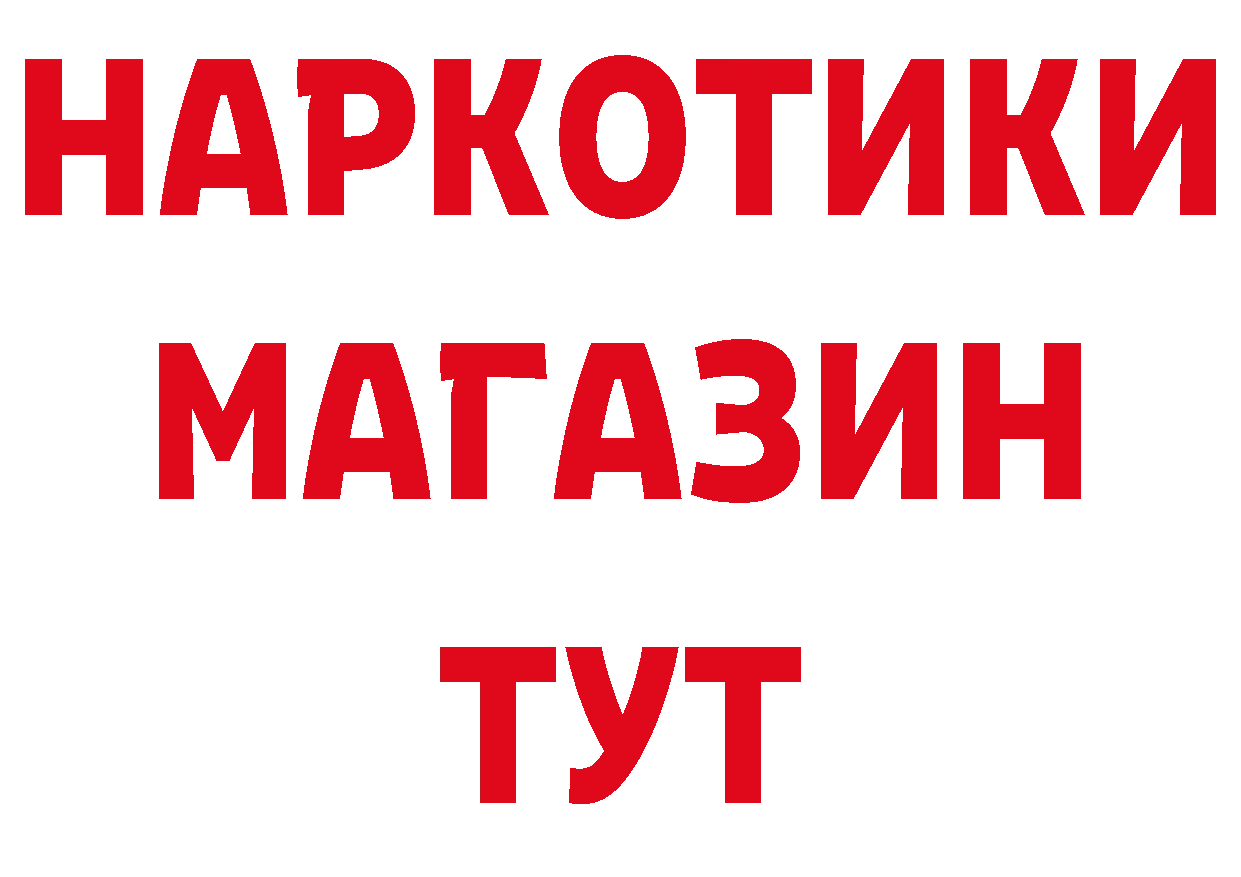 НАРКОТИКИ
МАГАЗИН
ТУТ